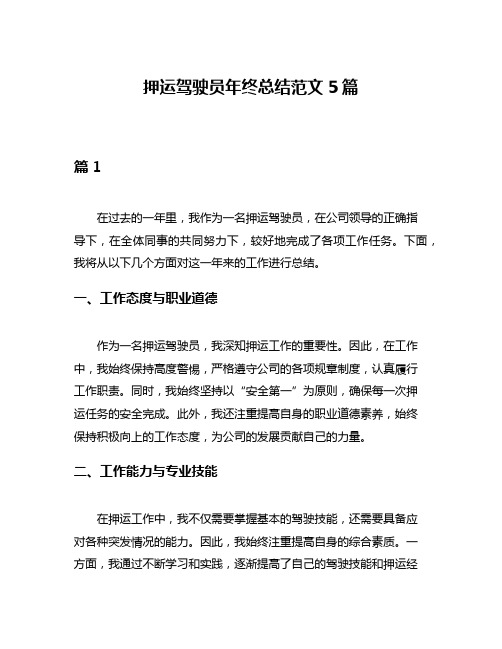 押运驾驶员年终总结范文 5 篇

篇 1

在过去的一年里，我作为一名押运驾驶员，在公司领导的正确指导下，在全体同事的共同努力下，较好地完成了各项工作任务。下面，我将从以下几个方面对这一年来的工作进行总结。

一、工作态度与职业道德

作为一名押运驾驶员，我深知押运工作的重要性。因此，在工作中，我始终保持高度警惕，严格遵守公司的各项规章制度，认真履行工作职责。同时，我始终坚持以“安全第一”为原则，确保每一次押运任务的安全完成。此外，我还注重提高自身的职业道德素养，始终保持积极向上的工作态度，为公司的发展贡献自己的力量。

二、工作能力与专业技能

在押运工作中，我不仅需要掌握基本的驾驶技能，还需要具备应对各种突发情况的能力。因此，我始终注重提高自身的综合素质。一方面，我通过不断学习和实践，逐渐提高了自己的驾驶技能和押运经